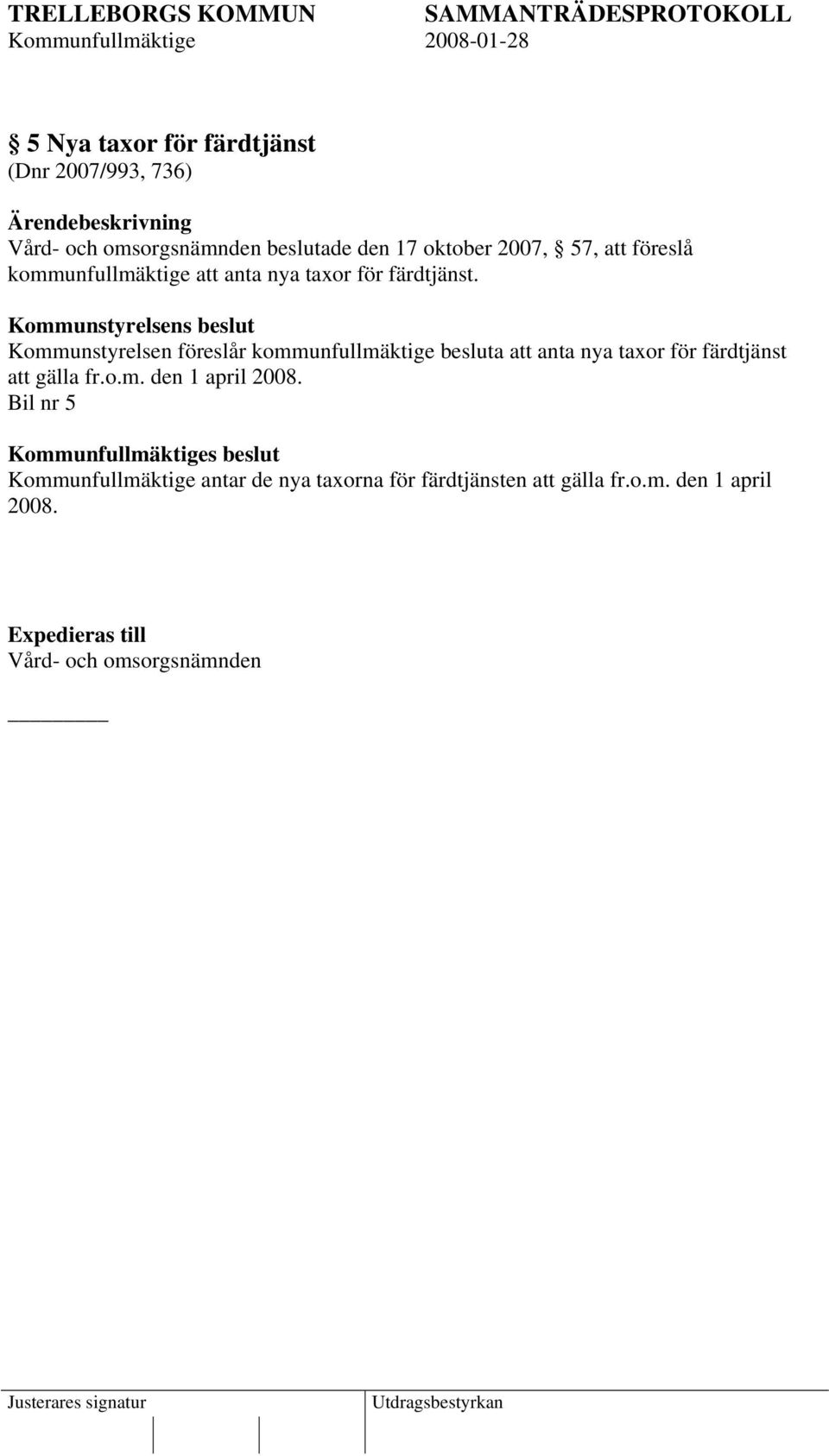 TRELLEBORGS KOMMUN SAMMANTRÄDESPROTOKOLL
Kommunfullmäktige 2008-01-28

§ 5 Nya taxor för färdtjänst
(Dnr 2007/993, 736)

Ärendebeskrivning
Vård- och omsorgsnämnden beslutade den 17 oktober 2007, § 57, att föreslå kommunfullmäktige att anta nya taxor för färdtjänst.

Kommunstyrelsens beslut
Kommunstyrelsen föreslår kommunfullmäktige besluta att anta nya taxor för färdtjänst att gälla fr.o.m. den 1 april 2008.
Bil nr 5

Kommunfullmäktiges beslut
Kommunfullmäktige antar de nya taxorna för färdtjänsten att gälla fr.o.m. den 1 april 2008.

Expedieras till
Vård- och omsorgsnämnden

Justerares signatur Utdragsbestyrkan